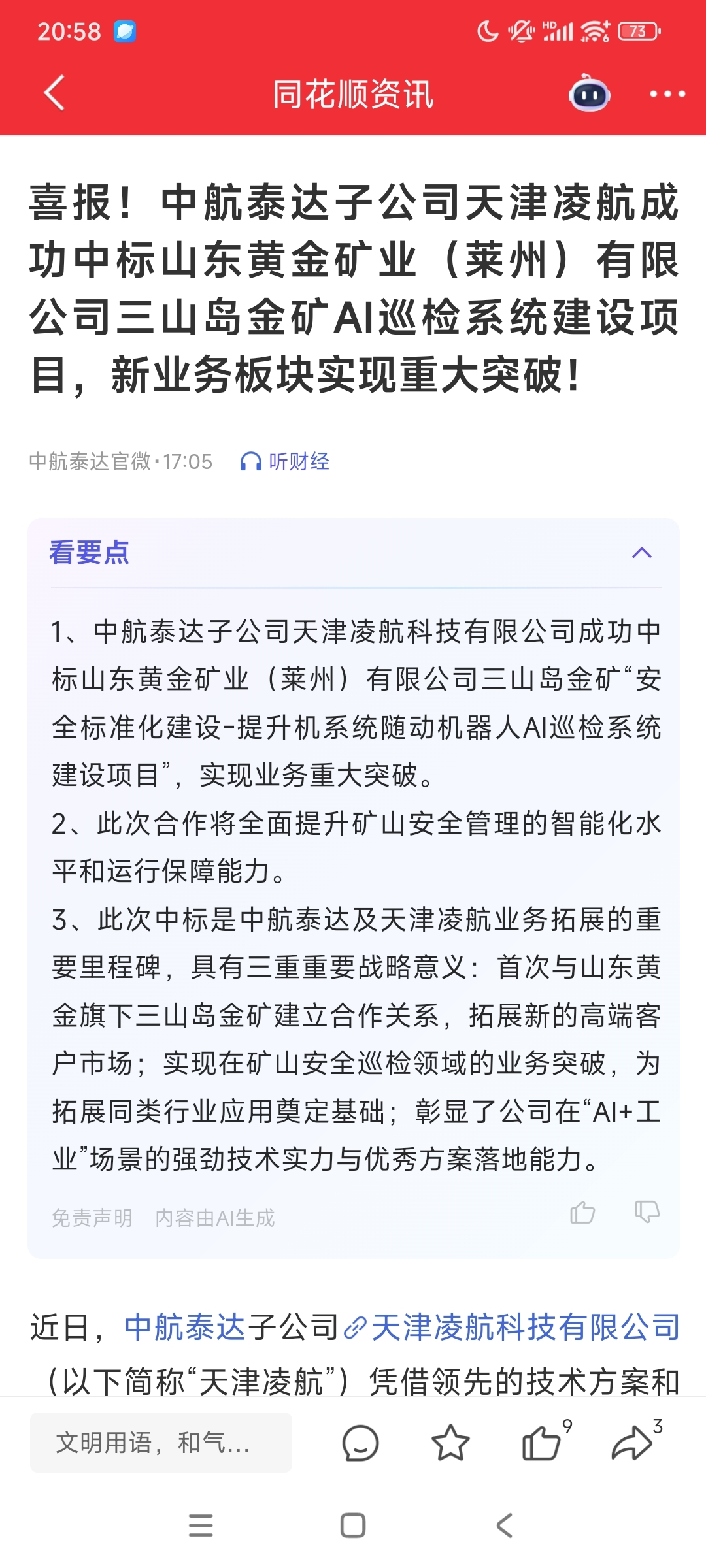 20:58

HD 73

同花顺资讯

喜报！中航泰达子公司天津凌航成功中标山东黄金矿业（莱州）有限公司三山岛金矿AI巡检系统建设项目，新业务板块实现重大突破！

中航泰达官微·17:05 听财经

看要点

1、中航泰达子公司天津凌航科技有限公司成功中标山东黄金矿业（莱州）有限公司三山岛金矿“安全标准化建设-提升机系统随动机器人AI巡检系统建设项目”，实现业务重大突破。
2、此次合作将全面提升矿山安全管理的智能化水平和运行保障能力。
3、此次中标是中航泰达及天津凌航业务拓展的重要里程碑，具有三重重要战略意义：首次与山东黄金旗下三山岛金矿建立合作关系，拓展新的高端客户市场；实现在矿山安全巡检领域的业务突破，为拓展同类行业应用奠定基础；彰显了公司在“AI+工业”场景的强劲技术实力与优秀方案落地能力。

免责声明 内容由AI生成

近日，中航泰达子公司天津凌航科技有限公司（以下简称“天津凌航”）凭借领先的技术方案和

文明用语，和气...

9

3